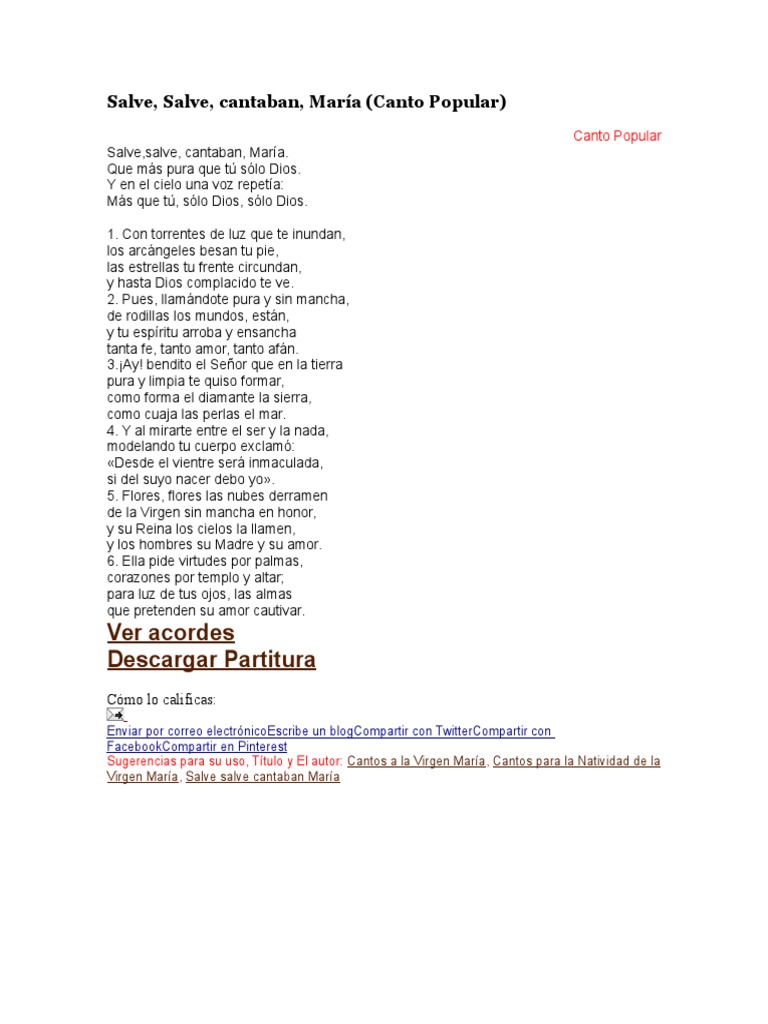 Salve, Salve, cantaban, María (Canto Popular)

Canto Popular

Salve,salve, cantaban, María.
Que más pura que tú sólo Dios.
Y en el cielo una voz repetía:
Más que tú, sólo Dios, sólo Dios.

1. Con torrentes de luz que te inundan,
los arcángeles besan tu pie,
las estrellas tu frente circundan,
y hasta Dios complacido te ve.
2. Pues, llamándote pura y sin mancha,
de rodillas los mundos, están,
y tu espíritu arroba y ensancha
tanta fe, tanto amor, tanto afán.
3.¡Ay! bendito el Señor que en la tierra
pura y limpia te quiso formar,
como forma el diamante la sierra,
como cuaja las perlas el mar.
4. Y al mirarte entre el ser y la nada,
modelando tu cuerpo exclamó:
«Desde el vientre será inmaculada,
si del suyo nacer debo yo».
5. Flores, flores las nubes derramen
de la Virgen sin mancha en honor,
y su Reina los cielos la llamen,
y los hombres su Madre y su amor.
6. Ella pide virtudes por palmas,
corazones por templo y altar;
para luz de tus ojos, las almas
que pretenden su amor cautivar.

Ver acordes
Descargar Partitura

Cómo lo calificas:

Enviar por correo electrónicoEscribe un blogCompartir con TwitterCompartir con FacebookCompartir en Pinterest
Sugerencias para su uso, Título y El autor: Cantos a la Virgen María, Cantos para la Natividad de la Virgen María, Salve salve cantaban María